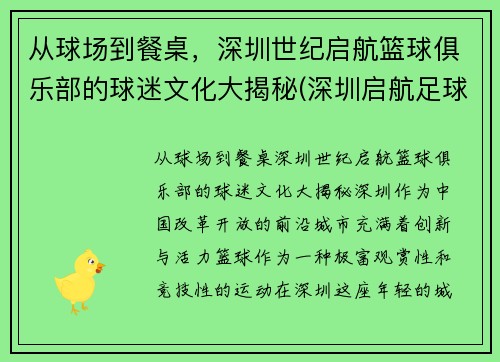 从球场到餐桌，深圳世纪启航篮球俱乐部的球迷文化大揭秘(深圳启航足球

从球场到餐桌深圳世纪启航篮球俱乐部的球迷文化大揭秘深圳作为中国改革开放的前沿城市充满着创新与活力篮球作为一种极富观赏性和竞技性的运动在深圳这座年轻的城